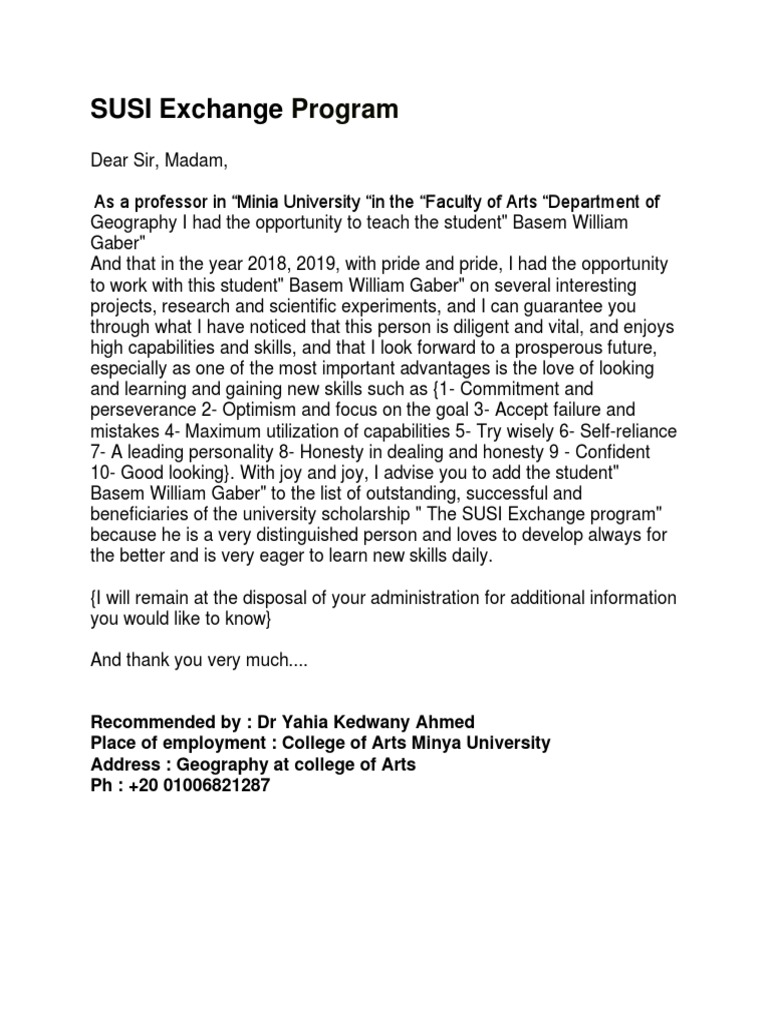 SUSI Exchange Program

Dear Sir, Madam,

As a professor in “Minia University “in the “Faculty of Arts “Department of Geography I had the opportunity to teach the student" Basem William Gaber"
And that in the year 2018, 2019, with pride and pride, I had the opportunity to work with this student" Basem William Gaber" on several interesting projects, research and scientific experiments, and I can guarantee you through what I have noticed that this person is diligent and vital, and enjoys high capabilities and skills, and that I look forward to a prosperous future, especially as one of the most important advantages is the love of looking and learning and gaining new skills such as {1- Commitment and perseverance 2- Optimism and focus on the goal 3- Accept failure and mistakes 4- Maximum utilization of capabilities 5- Try wisely 6- Self-reliance 7- A leading personality 8- Honesty in dealing and honesty 9 - Confident 10- Good looking}. With joy and joy, I advise you to add the student" Basem William Gaber" to the list of outstanding, successful and beneficiaries of the university scholarship " The SUSI Exchange program" because he is a very distinguished person and loves to develop always for the better and is very eager to learn new skills daily.

{I will remain at the disposal of your administration for additional information you would like to know}

And thank you very much....

Recommended by : Dr Yahia Kedwany Ahmed
Place of employment : College of Arts Minya University
Address : Geography at college of Arts
Ph : +20 01006821287